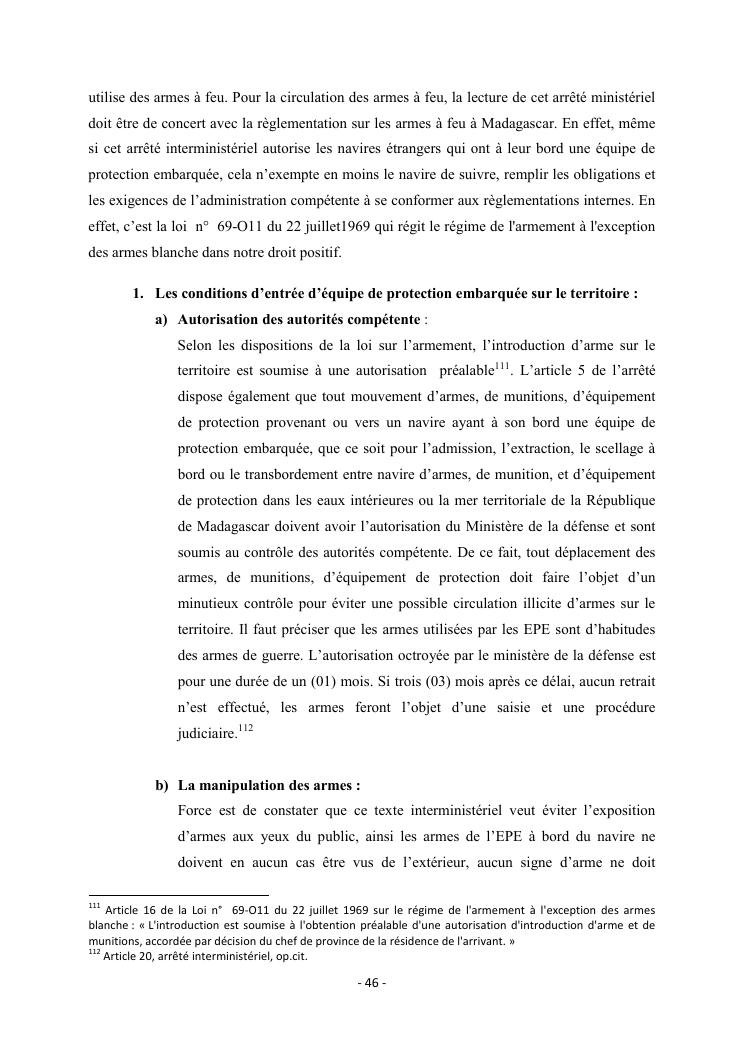 utilise des armes à feu. Pour la circulation des armes à feu, la lecture de cet arrêté ministériel doit être de concert avec la règlementation sur les armes à feu à Madagascar. En effet, même si cet arrêté interministériel autorise les navires étrangers qui ont à leur bord une équipe de protection embarquée, cela n'exempte en moins le navire de suivre, remplir les obligations et les exigences de l'administration compétente à se conformer aux règlementations internes. En effet, c'est la loi n° 69-O11 du 22 juillet1969 qui régit le régime de l'armement à l'exception des armes blanche dans notre droit positif.

1. Les conditions d'entrée d'équipe de protection embarquée sur le territoire :

a) Autorisation des autorités compétente :

Selon les dispositions de la loi sur l'armement, l'introduction d'arme sur le territoire est soumise à une autorisation préalable$^{111}$. L'article 5 de l'arrêté dispose également que tout mouvement d'armes, de munitions, d'équipement de protection provenant ou vers un navire ayant à son bord une équipe de protection embarquée, que ce soit pour l'admission, l'extraction, le scellage à bord ou le transbordement entre navire d'armes, de munition, et d'équipement de protection dans les eaux intérieures ou la mer territoriale de la République de Madagascar doivent avoir l'autorisation du Ministère de la défense et sont soumis au contrôle des autorités compétente. De ce fait, tout déplacement des armes, de munitions, d'équipement de protection doit faire l'objet d'un minutieux contrôle pour éviter une possible circulation illicite d'armes sur le territoire. Il faut préciser que les armes utilisées par les EPE sont d'habitudes des armes de guerre. L'autorisation octroyée par le ministère de la défense est pour une durée de un (01) mois. Si trois (03) mois après ce délai, aucun retrait n'est effectué, les armes feront l'objet d'une saisie et une procédure judiciaire.$^{112}$

b) La manipulation des armes :

Force est de constater que ce texte interministériel veut éviter l'exposition d'armes aux yeux du public, ainsi les armes de l'EPE à bord du navire ne doivent en aucun cas être vus de l'extérieur, aucun signe d'arme ne doit

$^{111}$ Article 16 de la Loi n° 69-O11 du 22 juillet 1969 sur le régime de l'armement à l'exception des armes blanche : « L'introduction est soumise à l'obtention préalable d'une autorisation d'introduction d'arme et de munitions, accordée par décision du chef de province de la résidence de l'arrivant. »
$^{112}$ Article 20, arrêté interministériel, op.cit.

- 46 -